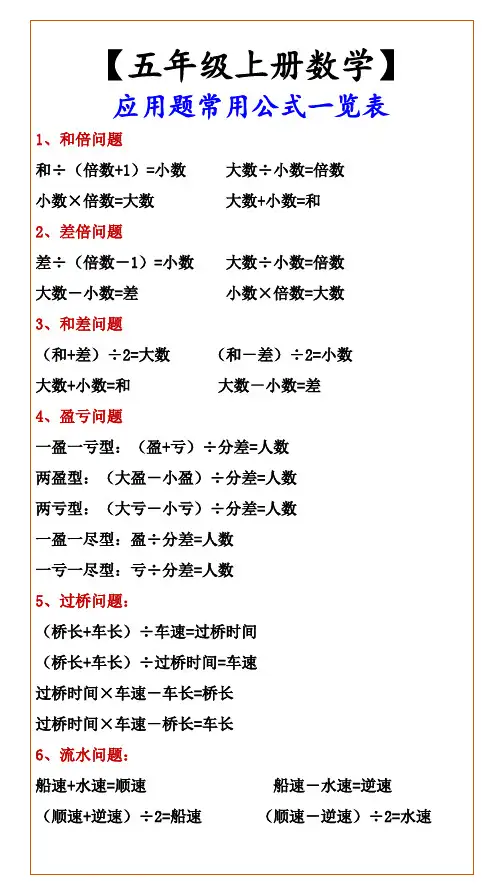 【五年级上册数学】

应用题常用公式一览表

1、和倍问题

和÷（倍数+1）=小数　　大数÷小数=倍数

小数×倍数=大数　　大数+小数=和

2、差倍问题

差÷（倍数－1）=小数　　大数÷小数=倍数

大数－小数=差　　小数×倍数=大数

3、和差问题

（和+差）÷2=大数　　（和－差）÷2=小数

大数+小数=和　　大数－小数=差

4、盈亏问题

一盈一亏型：（盈+亏）÷分差=人数

两盈型：（大盈－小盈）÷分差=人数

两亏型：（大亏－小亏）÷分差=人数

一盈一尽型：盈÷分差=人数

一亏一尽型：亏÷分差=人数

5、过桥问题：

（桥长+车长）÷车速=过桥时间

（桥长+车长）÷过桥时间=车速

过桥时间×车速－车长=桥长

过桥时间×车速－桥长=车长

6、流水问题：

船速+水速=顺速　　船速－水速=逆速

（顺速+逆速）÷2=船速　　（顺速－逆速）÷2=水速